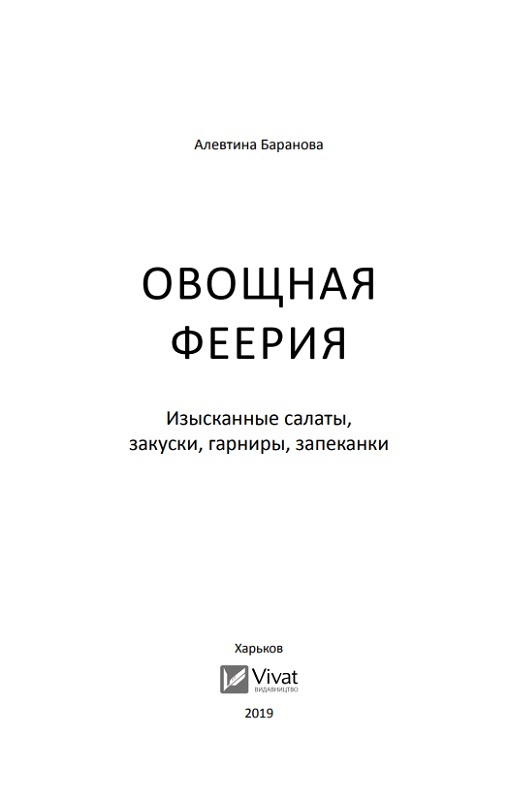 Алевтина Баранова

ОВОЩНАЯ ФЕЕРИЯ

Изысканные салаты, закуски, гарниры, запеканки

Харьков

Vivat
ВИДАВНИЦТВО

2019